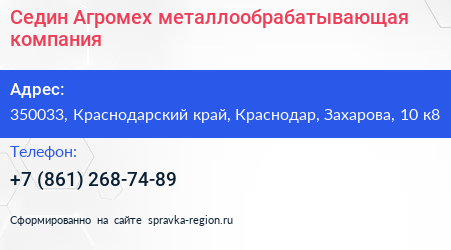 Седин Агромех металлообрабатывающая компания

Адрес:

350033, Краснодарский край, Краснодар, Захарова, 10 к8

Телефон:

+7 (861) 268-74-89

Сформированно на сайте spravka-region.ru